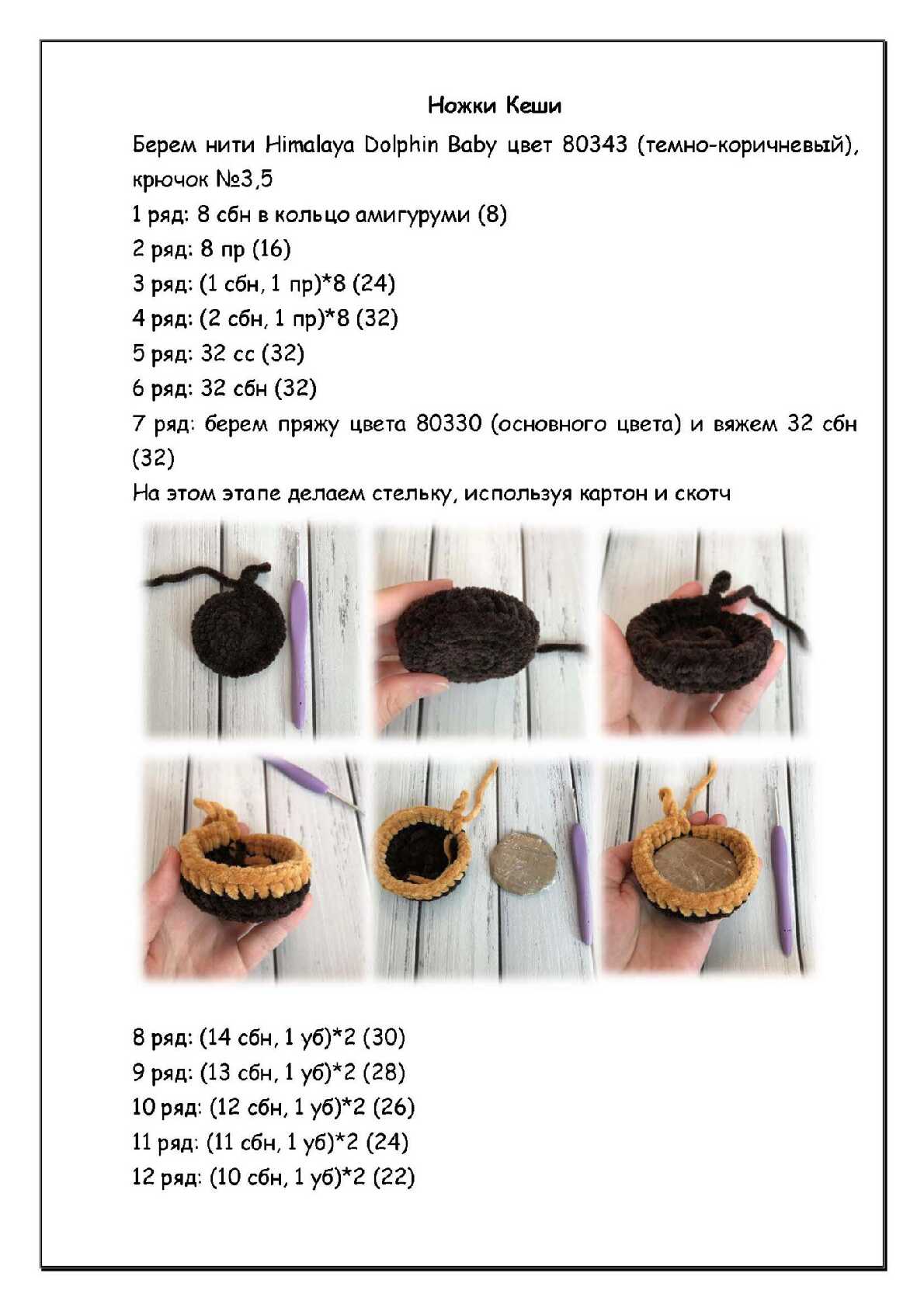 Ножки Кеши

Берем нити Himalaya Dolphin Baby цвет 80343 (темно-коричневый), крючок №3,5

1 ряд: 8 сбн в кольцо амигуруми (8)

2 ряд: 8 пр (16)

3 ряд: (1 сбн, 1 пр)*8 (24)

4 ряд: (2 сбн, 1 пр)*8 (32)

5 ряд: 32 сс (32)

6 ряд: 32 сбн (32)

7 ряд: берем пряжу цвета 80330 (основного цвета) и вяжем 32 сбн (32)

На этом этапе делаем стельку, используя картон и скотч

8 ряд: (14 сбн, 1 уб)*2 (30)

9 ряд: (13 сбн, 1 уб)*2 (28)

10 ряд: (12 сбн, 1 уб)*2 (26)

11 ряд: (11 сбн, 1 уб)*2 (24)

12 ряд: (10 сбн, 1 уб)*2 (22)